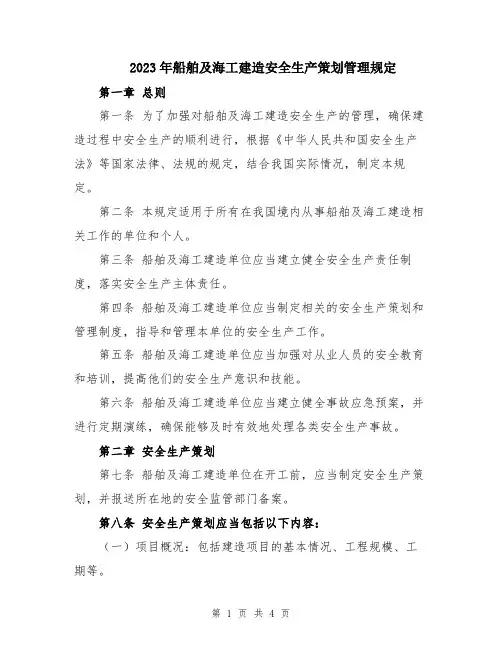 2023年船舶及海工建造安全生产策划管理规定

第一章 总则

第一条 为了加强对船舶及海工建造安全生产的管理，确保建造过程中安全生产的顺利进行，根据《中华人民共和国安全生产法》等国家法律、法规的规定，结合我国实际情况，制定本规定。

第二条 本规定适用于所有在我国境内从事船舶及海工建造相关工作的单位和个人。

第三条 船舶及海工建造单位应当建立健全安全生产责任制度，落实安全生产主体责任。

第四条 船舶及海工建造单位应当制定相关的安全生产策划和管理制度，指导和管理本单位的安全生产工作。

第五条 船舶及海工建造单位应当加强对从业人员的安全教育和培训，提高他们的安全生产意识和技能。

第六条 船舶及海工建造单位应当建立健全事故应急预案，并进行定期演练，确保能够及时有效地处理各类安全生产事故。

第二章 安全生产策划

第七条 船舶及海工建造单位在开工前，应当制定安全生产策划，并报送所在地的安全监管部门备案。

第八条 安全生产策划应当包括以下内容：

（一）项目概况：包括建造项目的基本情况、工程规模、工期等。

第 1 页 共 4 页